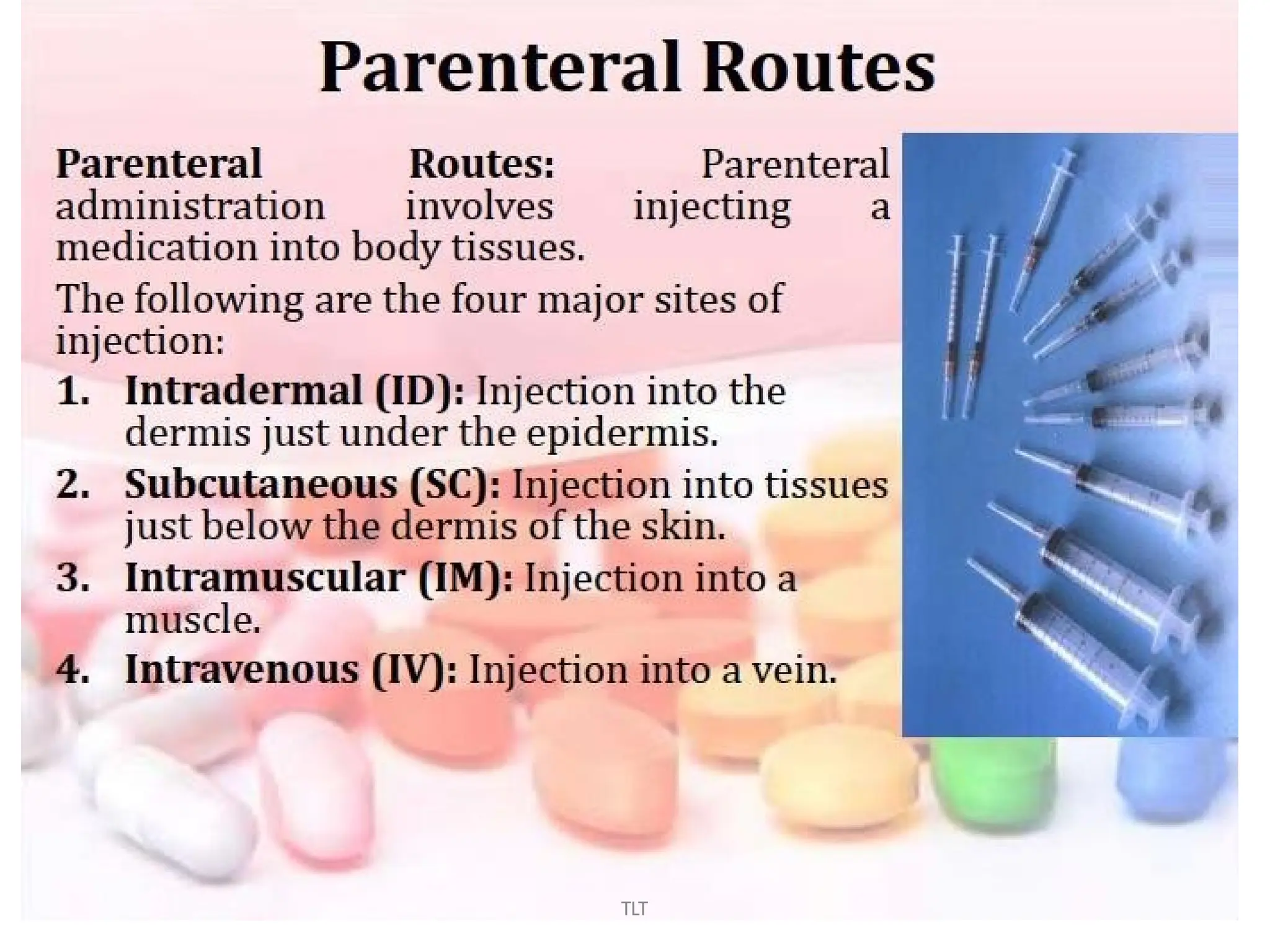 Parenteral Routes

Parenteral Routes: Parenteral administration involves injecting a medication into body tissues.

The following are the four major sites of injection:

1. Intradermal (ID): Injection into the dermis just under the epidermis.
2. Subcutaneous (SC): Injection into tissues just below the dermis of the skin.
3. Intramuscular (IM): Injection into a muscle.
4. Intravenous (IV): Injection into a vein.

TLT